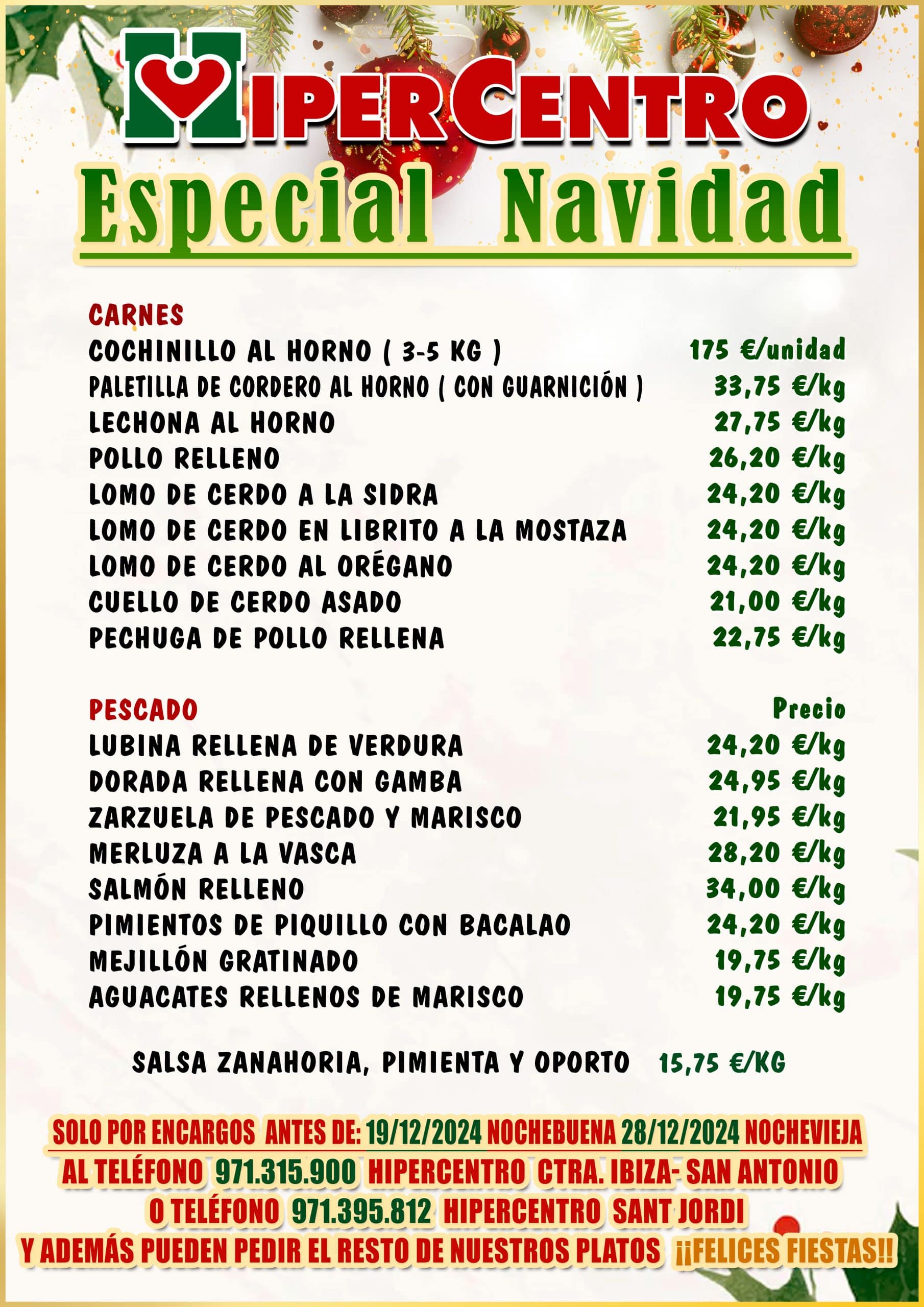 HIPERCENTRO
Especial Navidad

CARNES

| | |
|---|---|
| COCHINILLO AL HORNO ( 3-5 KG ) | 175 €/unidad |
| PALETILLA DE CORDERO AL HORNO ( CON GUARNICIÓN ) | 33,75 €/kg |
| LECHONA AL HORNO | 27,75 €/kg |
| POLLO RELLENO | 26,20 €/kg |
| LOMO DE CERDO A LA SIDRA | 24,20 €/kg |
| LOMO DE CERDO EN LIBRITO A LA MOSTAZA | 24,20 €/kg |
| LOMO DE CERDO AL ORÉGANO | 24,20 €/kg |
| CUELLO DE CERDO ASADO | 21,00 €/kg |
| PECHUGA DE POLLO RELLENA | 22,75 €/kg |

| PESCADO | Precio |
|---|---|
| LUBINA RELLENA DE VERDURA | 24,20 €/kg |
| DORADA RELLENA CON GAMBA | 24,95 €/kg |
| ZARZUELA DE PESCADO Y MARISCO | 21,95 €/kg |
| MERLUZA A LA VASCA | 28,20 €/kg |
| SALMÓN RELLENO | 34,00 €/kg |
| PIMIENTOS DE PIQUILLO CON BACALAO | 24,20 €/kg |
| MEJILLÓN GRATINADO | 19,75 €/kg |
| AGUACATES RELLENOS DE MARISCO | 19,75 €/kg |

SALSA ZANAHORIA, PIMIENTA Y OPORTO 15,75 €/KG

SOLO POR ENCARGOS ANTES DE: 19/12/2024 NOCHEBUENA 28/12/2024 NOCHEVIEJA
AL TELÉFONO 971.315.900 HIPERCENTRO CTRA. IBIZA- SAN ANTONIO
O TELÉFONO 971.395.812 HIPERCENTRO SANT JORDI
Y ADEMÁS PUEDEN PEDIR EL RESTO DE NUESTROS PLATOS ¡¡FELICES FIESTAS!!